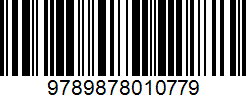 9789878010779